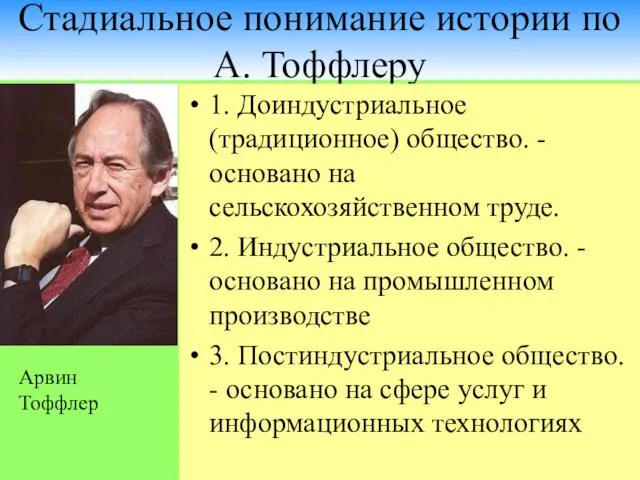 Стадиальное понимание истории по А. Тоффлеру

Арвин Тоффлер

• 1. Доиндустриальное (традиционное) общество. - основано на сельскохозяйственном труде.
• 2. Индустриальное общество. - основано на промышленном производстве
• 3. Постиндустриальное общество. - основано на сфере услуг и информационных технологиях